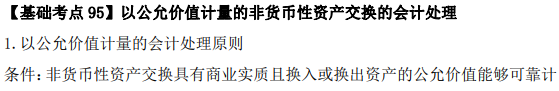 【基础考点 95】以公允价值计量的非货币性资产交换的会计处理

1. 以公允价值计量的会计处理原则

条件：非货币性资产交换具有商业实质且换入或换出资产的公允价值能够可靠计